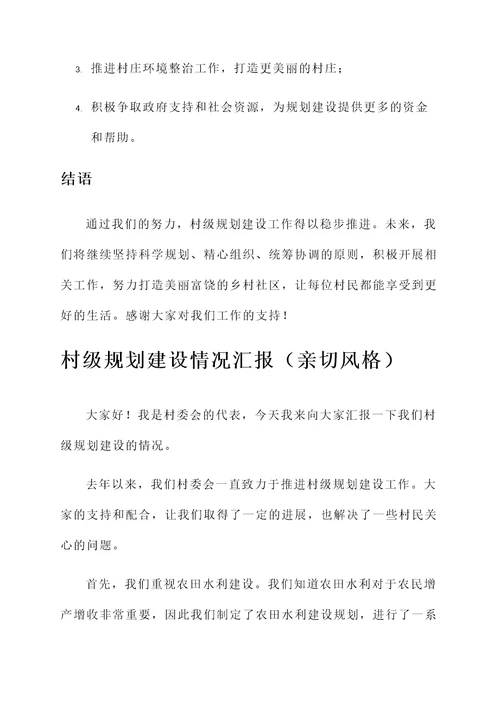 3. 推进村庄环境整治工作，打造更美丽的村庄；

4. 积极争取政府支持和社会资源，为规划建设提供更多的资金和帮助。

结语

通过我们的努力，村级规划建设工作得以稳步推进。未来，我们将继续坚持科学规划、精心组织、统筹协调的原则，积极开展相关工作，努力打造美丽富饶的乡村社区，让每位村民都能享受到更好的生活。感谢大家对我们工作的支持！

村级规划建设情况汇报（亲切风格）

大家好！我是村委会的代表，今天我来向大家汇报一下我们村级规划建设的情况。

去年以来，我们村委会一直致力于推进村级规划建设工作。大家的支持和配合，让我们取得了一定的进展，也解决了一些村民关心的问题。

首先，我们重视农田水利建设。我们知道农田水利对于农民增产增收非常重要，因此我们制定了农田水利建设规划，进行了一系